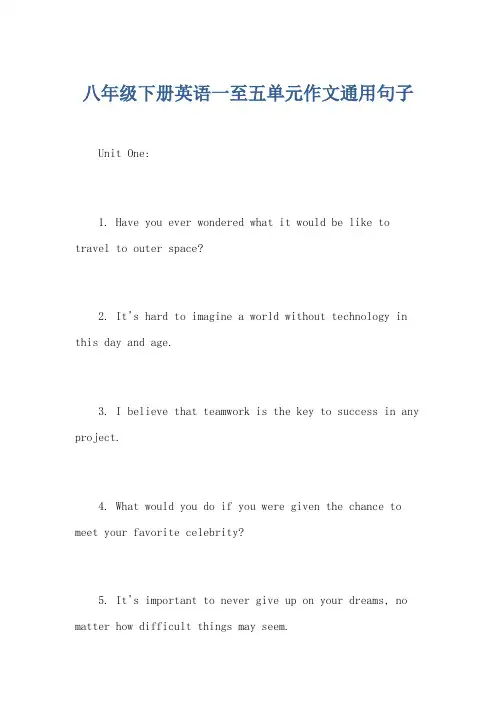 八年级下册英语一至五单元作文通用句子

Unit One:

1. Have you ever wondered what it would be like to travel to outer space?

2. It's hard to imagine a world without technology in this day and age.

3. I believe that teamwork is the key to success in any project.

4. What would you do if you were given the chance to meet your favorite celebrity?

5. It's important to never give up on your dreams, no matter how difficult things may seem.